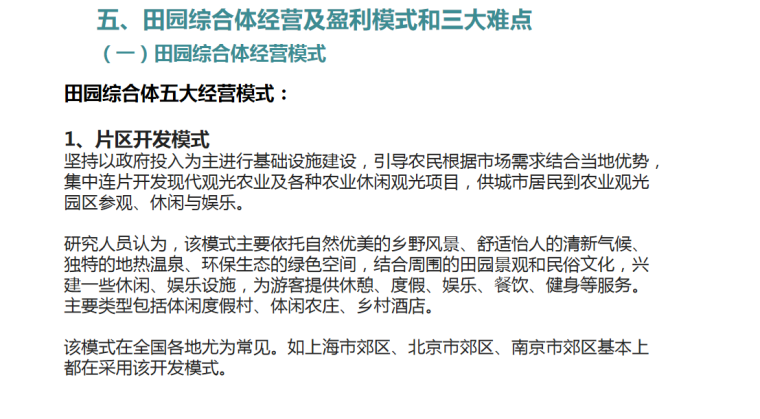 五、田园综合体经营及盈利模式和三大难点

（一）田园综合体经营模式

田园综合体五大经营模式：

1、片区开发模式

坚持以政府投入为主进行基础设施建设，引导农民根据市场需求结合当地优势，集中连片开发现代观光农业及各种农业休闲观光项目，供城市居民到农业观光园区参观、休闲与娱乐。

研究人员认为，该模式主要依托自然优美的乡野风景、舒适怡人的清新气候、独特的地热温泉、环保生态的绿色空间，结合周围的田园景观和民俗文化，兴建一些休闲、娱乐设施，为游客提供休憩、度假、娱乐、餐饮、健身等服务。主要类型包括体闲度假村、体闲农庄、乡村酒店。

该模式在全国各地尤为常见。如上海市郊区、北京市郊区、南京市郊区基本上都在采用该开发模式。